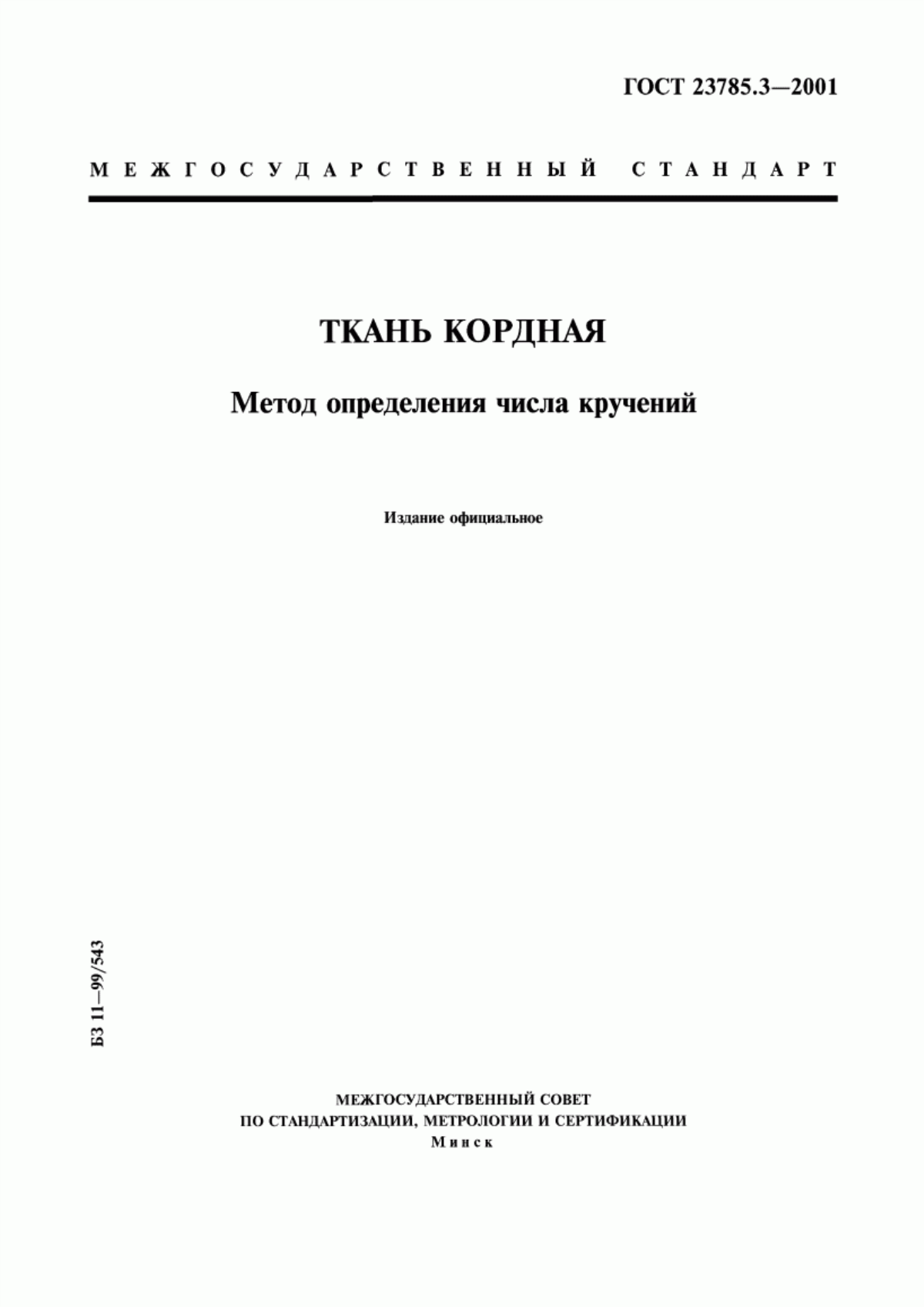 ГОСТ 23785.3—2001

МЕЖГОСУДАРСТВЕННЫЙ СТАНДАРТ

ТКАНЬ КОРДНАЯ

Метод определения числа кручений

Издание официальное

БЗ 11—99/543

МЕЖГОСУДАРСТВЕННЫЙ СОВЕТ
ПО СТАНДАРТИЗАЦИИ, МЕТРОЛОГИИ И СЕРТИФИКАЦИИ
Минск